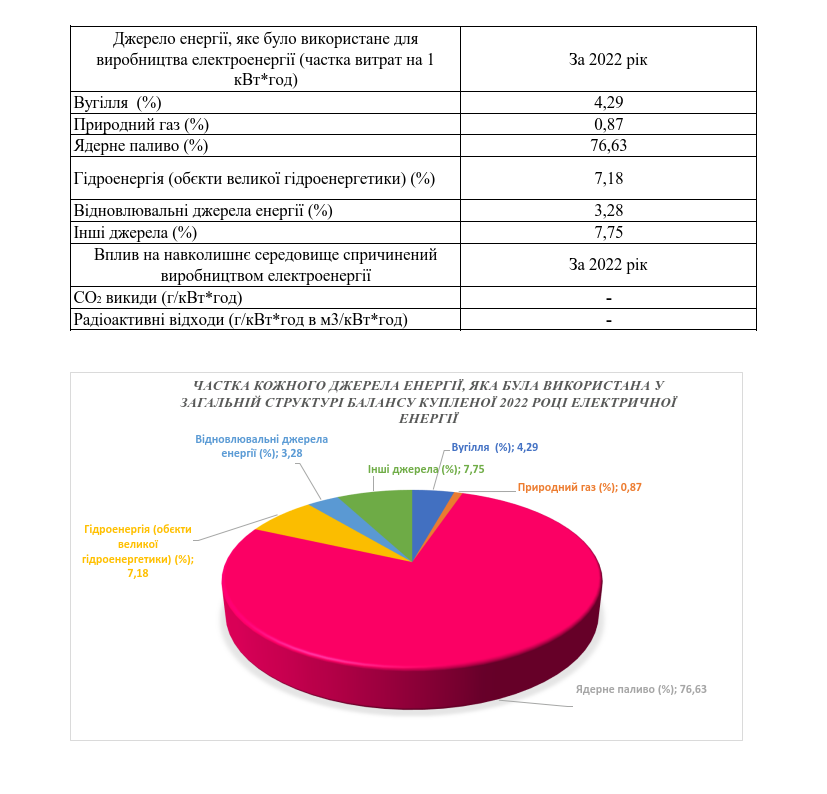 | Джерело енергії, яке було використане для виробництва електроенергії (частка витрат на 1 кВт*год) | За 2022 рік |
|---|---|
| Вугілля (%) | 4,29 |
| Природний газ (%) | 0,87 |
| Ядерне паливо (%) | 76,63 |
| Гідроенергія (обєкти великої гідроенергетики) (%) | 7,18 |
| Відновлювальні джерела енергії (%) | 3,28 |
| Інші джерела (%) | 7,75 |
| Вплив на навколишнє середовище спричинений виробництвом електроенергії | За 2022 рік |
| $CO_2$ викиди (г/кВт*год) | - |
| Радіоактивні відходи (г/кВт*год в м3/кВт*год) | - |

ЧАСТКА КОЖНОГО ДЖЕРЕЛА ЕНЕРГІЇ, ЯКА БУЛА ВИКОРИСТАНА У ЗАГАЛЬНІЙ СТРУКТУРІ БАЛАНСУ КУПЛЕНОЇ 2022 РОЦІ ЕЛЕКТРИЧНОЇ ЕНЕРГІЇ

Відновлювальні джерела енергії (%); 3,28

Вугілля (%); 4,29

Інші джерела (%); 7,75

Природний газ (%); 0,87

Гідроенергія (обєкти великої гідроенергетики) (%); 7,18

Ядерне паливо (%); 76,63